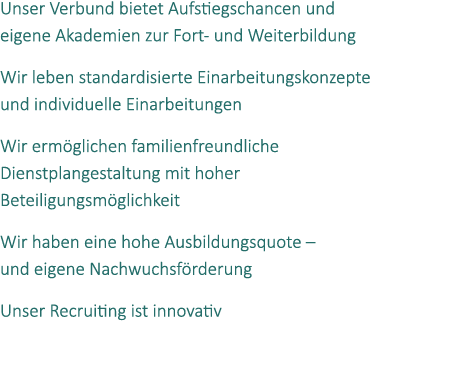 Unser Verbund bietet Aufstiegschancen und eigene Akademien zur Fort- und Weiterbildung

Wir leben standardisierte Einarbeitungskonzepte und individuelle Einarbeitungen

Wir ermöglichen familienfreundliche Dienstplangestaltung mit hoher Beteiligungsmöglichkeit

Wir haben eine hohe Ausbildungsquote – und eigene Nachwuchsförderung

Unser Recruiting ist innovativ